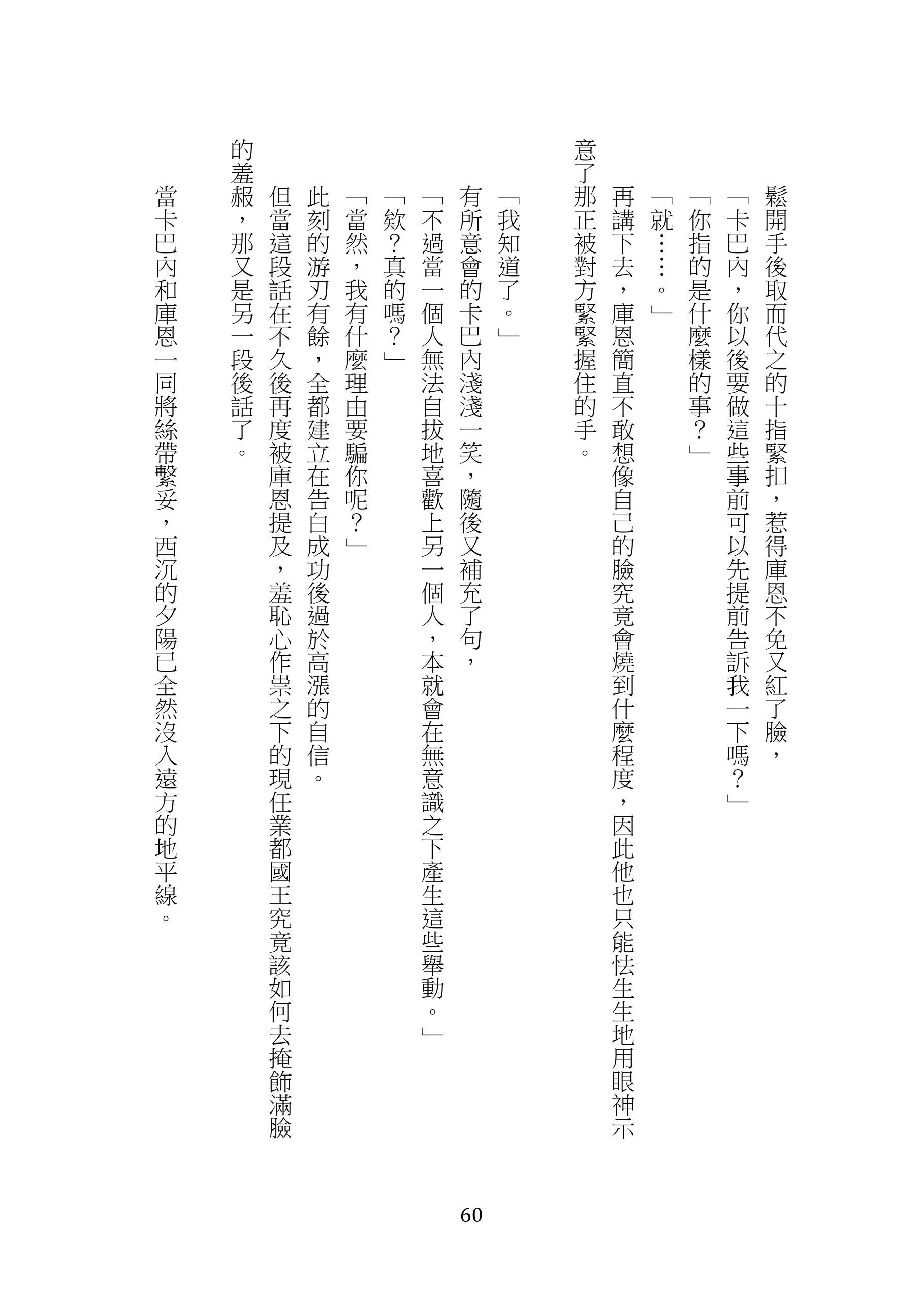 鬆開手後取而代之的十指緊扣，惹得庫恩不免又紅了臉，

「卡巴內，你以後要做這些事前可以先提前告訴我一下嗎？」

「你指的是什麼樣的事？」

「就……。」

再講下去，庫恩簡直不敢想像自己的臉究竟會燒到什麼程度，因此他也只能怯生生地用眼神示意了那正被對方緊緊握住的手。

「我知道了。」

有所意會的卡巴內淺淺一笑，隨後又補充了句，

「不過當一個人無法自拔地喜歡上另一個人，本就會在無意識之下產生這些舉動。」

「欸？真的嗎？」

「當然，我有什麼理由要騙你呢？」

此刻的游刃有餘，全都建立在告白成功後過於高漲的自信。

但當這段話在不久後再度被庫恩提及，羞恥心作祟之下的現任業都國王究竟該如何去掩飾滿臉的羞赧，那又是另一段後話了。

當卡巴內和庫恩一同將絲帶繫妥，西沉的夕陽已全然沒入遠方的地平線。

60